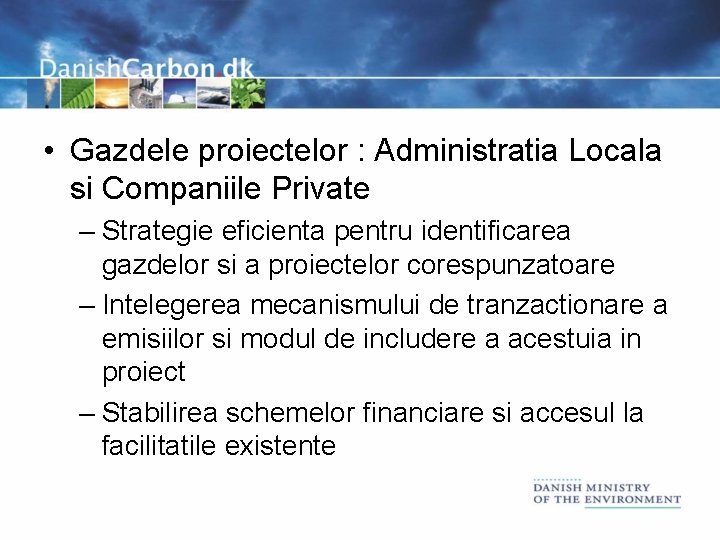 DanishCarbon.dk

• Gazdele proiectelor : Administratia Locala si Companiile Private

– Strategie eficienta pentru identificarea gazdelor si a proiectelor corespunzatoare

– Intelegerea mecanismului de tranzactionare a emisiilor si modul de includere a acestuia in proiect

– Stabilirea schemelor financiare si accesul la facilitatile existente

DANISH MINISTRY OF THE ENVIRONMENT